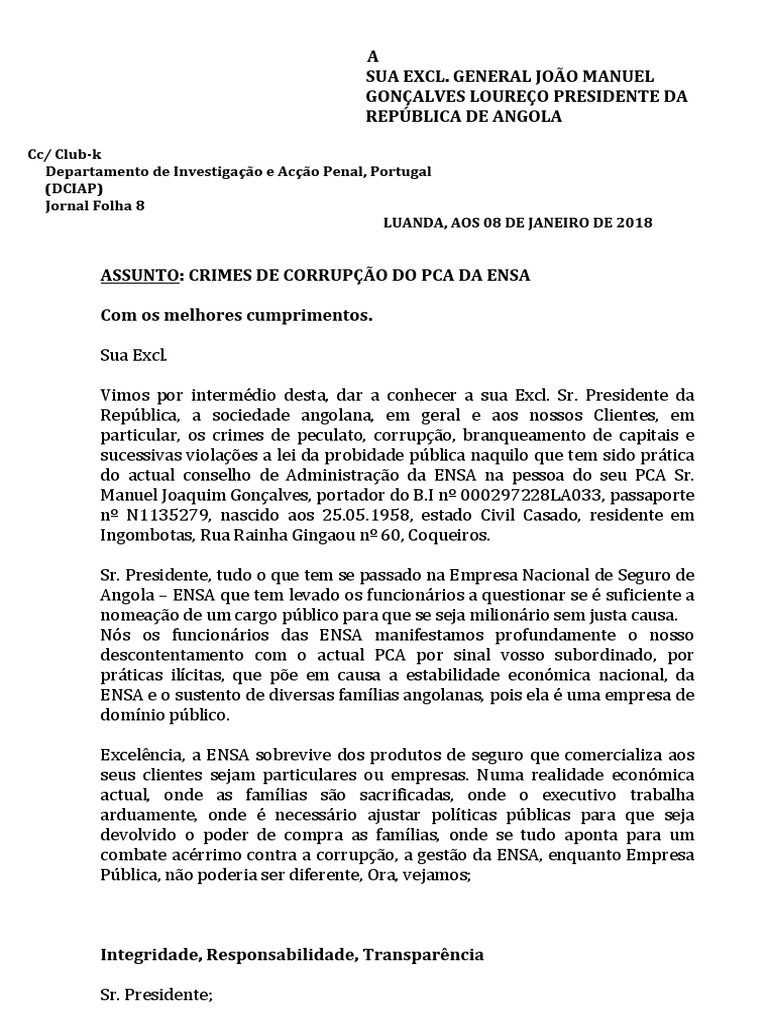 A
SUA EXCL. GENERAL JOÃO MANUEL GONÇALVES LOUREÇO PRESIDENTE DA REPÚBLICA DE ANGOLA

Cc/ Club-k
Departamento de Investigação e Acção Penal, Portugal (DCIAP)
Jornal Folha 8

LUANDA, AOS 08 DE JANEIRO DE 2018

ASSUNTO: CRIMES DE CORRUPÇÃO DO PCA DA ENSA

Com os melhores cumprimentos.

Sua Excl.

Vimos por intermédio desta, dar a conhecer a sua Excl. Sr. Presidente da República, a sociedade angolana, em geral e aos nossos Clientes, em particular, os crimes de peculato, corrupção, branqueamento de capitais e sucessivas violações a lei da probidade pública naquilo que tem sido prática do actual conselho de Administração da ENSA na pessoa do seu PCA Sr. Manuel Joaquim Gonçalves, portador do B.I nº 000297228LA033, passaporte nº N1135279, nascido aos 25.05.1958, estado Civil Casado, residente em Ingombotas, Rua Rainha Gingaou nº 60, Coqueiros.

Sr. Presidente, tudo o que tem se passado na Empresa Nacional de Seguro de Angola – ENSA que tem levado os funcionários a questionar se é suficiente a nomeação de um cargo público para que se seja milionário sem justa causa.
Nós os funcionários das ENSA manifestamos profundamente o nosso descontentamento com o actual PCA por sinal vosso subordinado, por práticas ilícitas, que põe em causa a estabilidade económica nacional, da ENSA e o sustento de diversas famílias angolanas, pois ela é uma empresa de domínio público.

Excelência, a ENSA sobrevive dos produtos de seguro que comercializa aos seus clientes sejam particulares ou empresas. Numa realidade económica actual, onde as famílias são sacrificadas, onde o executivo trabalha arduamente, onde é necessário ajustar políticas públicas para que seja devolvido o poder de compra as famílias, onde se tudo aponta para um combate acérrimo contra a corrupção, a gestão da ENSA, enquanto Empresa Pública, não poderia ser diferente, Ora, vejamos;

Integridade, Responsabilidade, Transparência

Sr. Presidente;